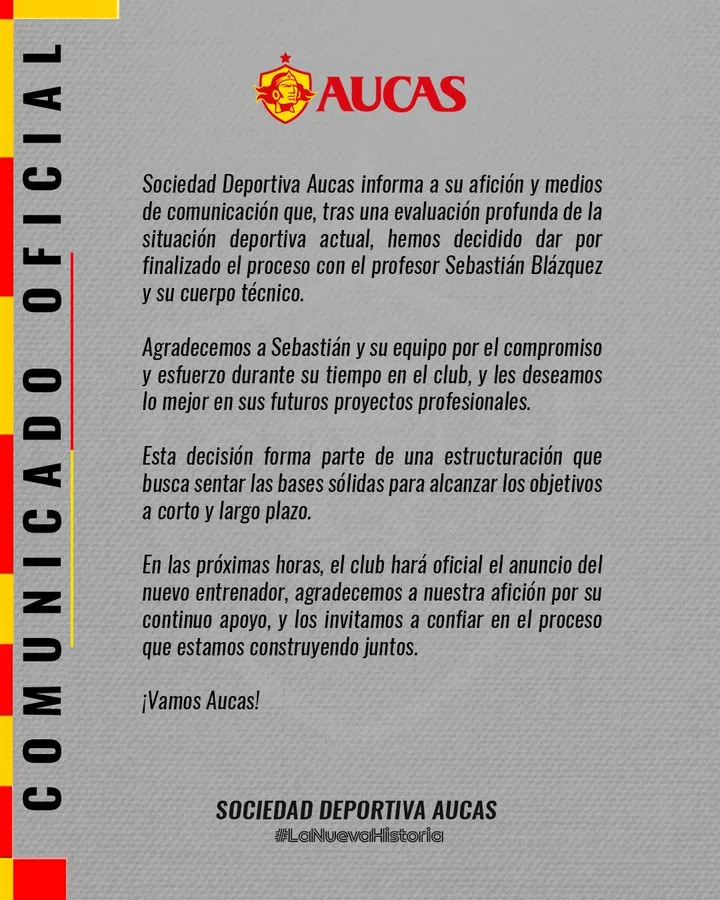 COMUNICADO OFICIAL

AUCAS

Sociedad Deportiva Aucas informa a su afición y medios de comunicación que, tras una evaluación profunda de la situación deportiva actual, hemos decidido dar por finalizado el proceso con el profesor Sebastián Blázquez y su cuerpo técnico.

Agradecemos a Sebastián y su equipo por el compromiso y esfuerzo durante su tiempo en el club, y les deseamos lo mejor en sus futuros proyectos profesionales.

Esta decisión forma parte de una estructuración que busca sentar las bases sólidas para alcanzar los objetivos a corto y largo plazo.

En las próximas horas, el club hará oficial el anuncio del nuevo entrenador, agradecemos a nuestra afición por su continuo apoyo, y los invitamos a confiar en el proceso que estamos construyendo juntos.

¡Vamos Aucas!

SOCIEDAD DEPORTIVA AUCAS
#LaNuevaHistoria